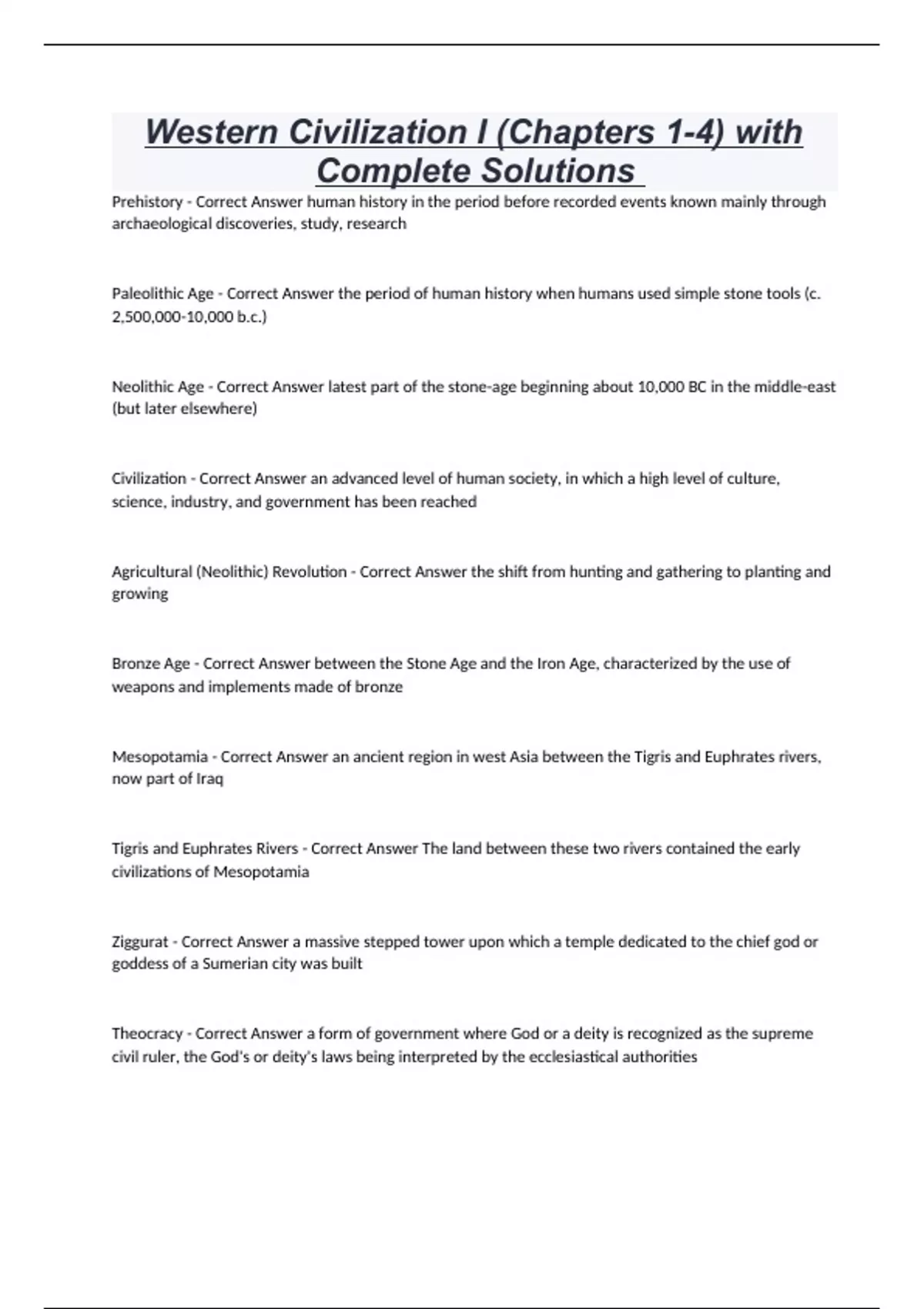 Western Civilization I (Chapters 1-4) with Complete Solutions

Prehistory - Correct Answer human history in the period before recorded events known mainly through archaeological discoveries, study, research

Paleolithic Age - Correct Answer the period of human history when humans used simple stone tools (c. 2,500,000-10,000 b.c.)

Neolithic Age - Correct Answer latest part of the stone-age beginning about 10,000 BC in the middle-east (but later elsewhere)

Civilization - Correct Answer an advanced level of human society, in which a high level of culture, science, industry, and government has been reached

Agricultural (Neolithic) Revolution - Correct Answer the shift from hunting and gathering to planting and growing

Bronze Age - Correct Answer between the Stone Age and the Iron Age, characterized by the use of weapons and implements made of bronze

Mesopotamia - Correct Answer an ancient region in west Asia between the Tigris and Euphrates rivers, now part of Iraq

Tigris and Euphrates Rivers - Correct Answer The land between these two rivers contained the early civilizations of Mesopotamia

Ziggurat - Correct Answer a massive stepped tower upon which a temple dedicated to the chief god or goddess of a Sumerian city was built

Theocracy - Correct Answer a form of government where God or a deity is recognized as the supreme civil ruler, the God's or deity's laws being interpreted by the ecclesiastical authorities